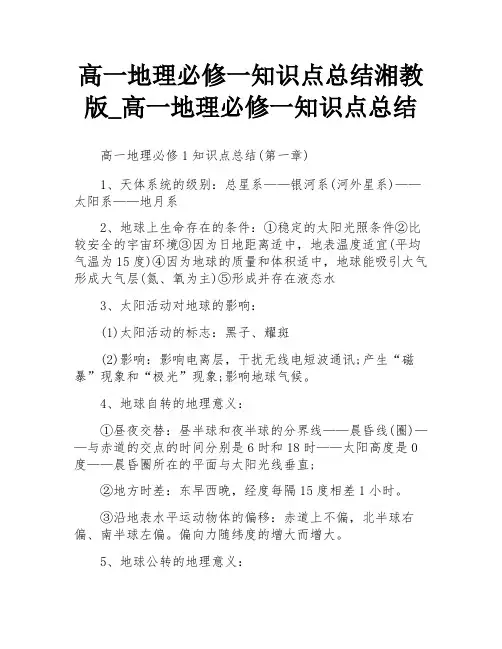 高一地理必修一知识点总结湘教版_高一地理必修一知识点总结

高一地理必修1知识点总结(第一章)

1、天体系统的级别：总星系——银河系(河外星系)——太阳系——地月系

2、地球上生命存在的条件：①稳定的太阳光照条件②比较安全的宇宙环境③因为日地距离适中，地表温度适宜(平均气温为15度)④因为地球的质量和体积适中，地球能吸引大气形成大气层(氮、氧为主)⑤形成并存在液态水

3、太阳活动对地球的影响：

(1)太阳活动的标志：黑子、耀斑

(2)影响：影响电离层，干扰无线电短波通讯;产生“磁暴”现象和“极光”现象;影响地球气候。

4、地球自转的地理意义：

①昼夜交替：昼半球和夜半球的分界线——晨昏线(圈)——与赤道的交点的时间分别是6时和18时——太阳高度是0度——晨昏圈所在的平面与太阳光线垂直;

②地方时差：东早西晚，经度每隔15度相差1小时。

③沿地表水平运动物体的偏移：赤道上不偏，北半球右偏、南半球左偏。偏向力随纬度的增大而增大。

5、地球公转的地理意义：